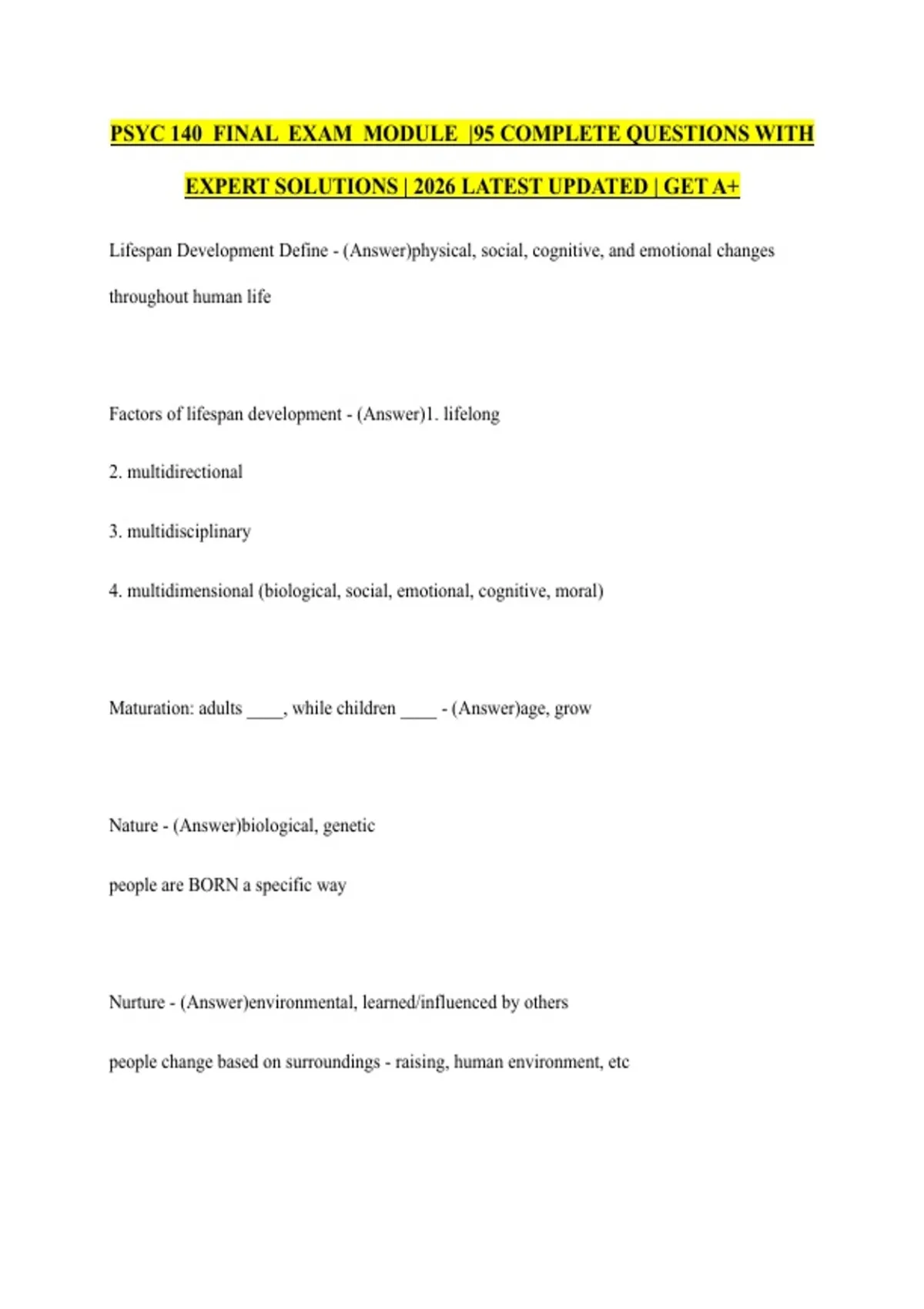 PSYC 140 FINAL EXAM MODULE |95 COMPLETE QUESTIONS WITH EXPERT SOLUTIONS | 2026 LATEST UPDATED | GET A+

Lifespan Development Define - (Answer)physical, social, cognitive, and emotional changes throughout human life

Factors of lifespan development - (Answer)1. lifelong

2. multidirectional

3. multidisciplinary

4. multidimensional (biological, social, emotional, cognitive, moral)

Maturation: adults ____, while children ____ - (Answer)age, grow

Nature - (Answer)biological, genetic

people are BORN a specific way

Nurture - (Answer)environmental, learned/influenced by others

people change based on surroundings - raising, human environment, etc